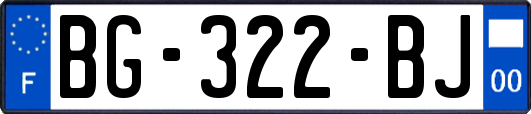 F

BG-322-BJ

00